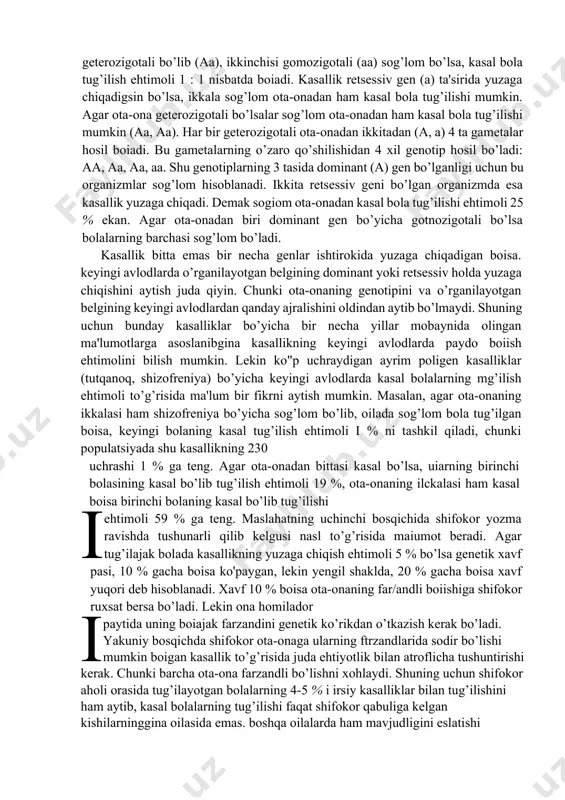 geterozigotali bo'lib (Aa), ikkinchisi gomozigotali (aa) sog'lom bo'lsa, kasal bola tug'ilish ehtimoli 1 : 1 nisbatda boiadi. Kasallik retsessiv gen (a) ta'sirida yuzaga chiqadigsin bo'lsa, ikkala sog'lom ota-onadan ham kasal bola tug'ilishi mumkin. Agar ota-ona geterozigotali bo'lsalar sog'lom ota-onadan ham kasal bola tug'ilishi mumkin (Aa, Aa). Har bir geterozigotali ota-onadan ikkitadan (A, a) 4 ta gametalar hosil boiadi. Bu gametalarning o'zaro qo'shilishidan 4 xil genotip hosil bo'ladi: AA, Aa, Aa, aa. Shu genotiplarning 3 tasida dominant (A) gen bo'lganligi uchun bu organizmlar sog'lom hisoblanadi. Ikkita retsessiv geni bo'lgan organizmda esa kasallik yuzaga chiqadi. Demak sogiom ota-onadan kasal bola tug'ilishi ehtimoli 25 % ekan. Agar ota-onadan biri dominant gen bo'yicha gotnozigotali bo'lsa bolalarning barchasi sog'lom bo'ladi.

Kasallik bitta emas bir necha genlar ishtirokida yuzaga chiqadigan boisa. keyingi avlodlarda o'rganilayotgan belgining dominant yoki retsessiv holda yuzaga chiqishini aytish juda qiyin. Chunki ota-onaning genotipini va o'rganilayotgan belgining keyingi avlodlardan qanday ajralishini oldindan aytib bo'lmaydi. Shuning uchun bunday kasalliklar bo'yicha bir necha yillar mobaynida olingan ma'lumotlarga asoslanibgina kasallikning keyingi avlodlarda paydo boiish ehtimolini bilish mumkin. Lekin ko"p uchraydigan ayrim poligen kasalliklar (tutqanoq, shizofreniya) bo'yicha keyingi avlodlarda kasal bolalarning mg'ilish ehtimoli to'g'risida ma'lum bir fikrni aytish mumkin. Masalan, agar ota-onaning ikkalasi ham shizofreniya bo'yicha sog'lom bo'lib, oilada sog'lom bola tug'ilgan boisa, keyingi bolaning kasal tug'ilish ehtimoli I % ni tashkil qiladi, chunki populatsiyada shu kasallikning 230

uchrashi 1 % ga teng. Agar ota-onadan bittasi kasal bo'lsa, uiarning birinchi bolasining kasal bo'lib tug'ilish ehtimoli 19 %, ota-onaning ilckalasi ham kasal boisa birinchi bolaning kasal bo'lib tug'ilishi

I ehtimoli 59 % ga teng. Maslahatning uchinchi bosqichida shifokor yozma ravishda tushunarli qilib kelgusi nasl to'g'risida maiumot beradi. Agar tug'ilajak bolada kasallikning yuzaga chiqish ehtimoli 5 % bo'lsa genetik xavf pasi, 10 % gacha boisa ko'paygan, lekin yengil shaklda, 20 % gacha boisa xavf yuqori deb hisoblanadi. Xavf 10 % boisa ota-onaning far/andli boiishiga shifokor ruxsat bersa bo'ladi. Lekin ona homilador

I paytida uning boiajak farzandini genetik ko'rikdan o'tkazish kerak bo'ladi. Yakuniy bosqichda shifokor ota-onaga ularning ftrzandlarida sodir bo'lishi mumkin boigan kasallik to'g'risida juda ehtiyotlik bilan atroflicha tushuntirishi kerak. Chunki barcha ota-ona farzandli bo'lishni xohlaydi. Shuning uchun shifokor aholi orasida tug'ilayotgan bolalarning 4-5 % i irsiy kasalliklar bilan tug'ilishini ham aytib, kasal bolalarning tug'ilishi faqat shifokor qabuliga kelgan kishilarninggina oilasida emas. boshqa oilalarda ham mavjudligini eslatishi